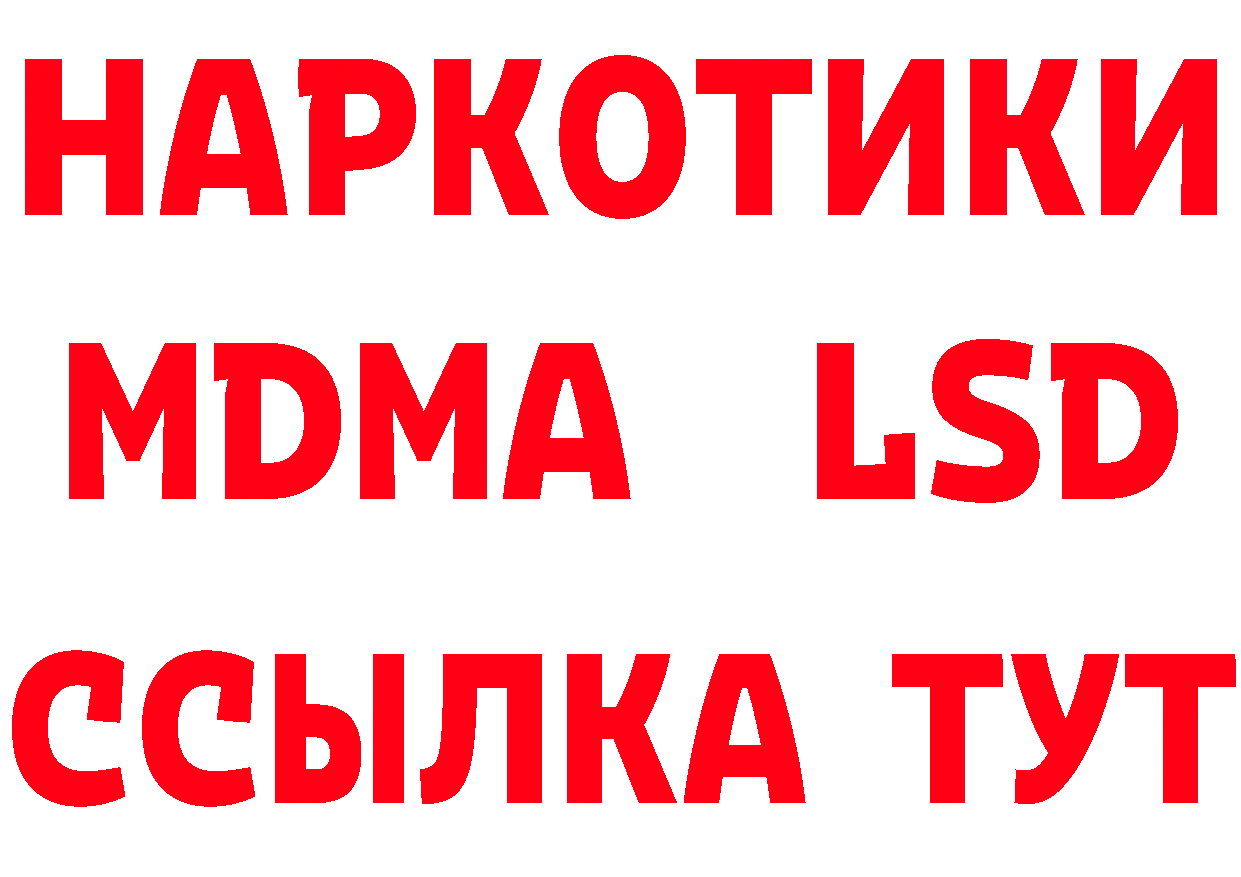 НАРКОТИКИ
MDMA LSD
ССЫЛКА ТУТ